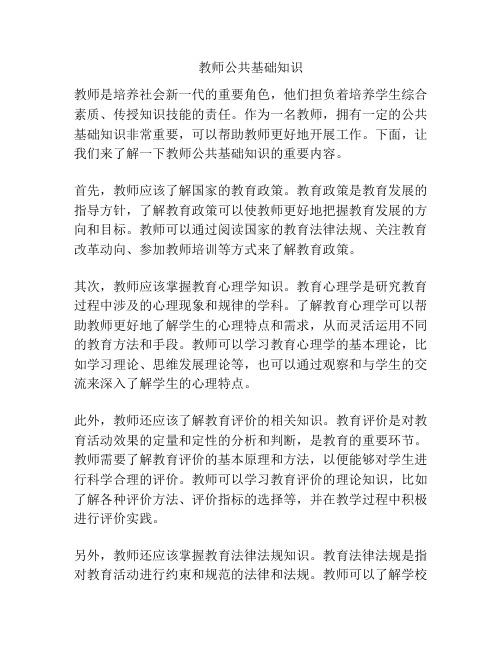 教师公共基础知识

教师是培养社会新一代的重要角色，他们担负着培养学生综合素质、传授知识技能的责任。作为一名教师，拥有一定的公共基础知识非常重要，可以帮助教师更好地开展工作。下面，让我们来了解一下教师公共基础知识的重要内容。

首先，教师应该了解国家的教育政策。教育政策是教育发展的指导方针，了解教育政策可以使教师更好地把握教育发展的方向和目标。教师可以通过阅读国家的教育法律法规、关注教育改革动向、参加教师培训等方式来了解教育政策。

其次，教师应该掌握教育心理学知识。教育心理学是研究教育过程中涉及的心理现象和规律的学科。了解教育心理学可以帮助教师更好地了解学生的心理特点和需求，从而灵活运用不同的教育方法和手段。教师可以学习教育心理学的基本理论，比如学习理论、思维发展理论等，也可以通过观察和与学生的交流来深入了解学生的心理特点。

此外，教师还应该了解教育评价的相关知识。教育评价是对教育活动效果的定量和定性的分析和判断，是教育的重要环节。教师需要了解教育评价的基本原理和方法，以便能够对学生进行科学合理的评价。教师可以学习教育评价的理论知识，比如了解各种评价方法、评价指标的选择等，并在教学过程中积极进行评价实践。

另外，教师还应该掌握教育法律法规知识。教育法律法规是指对教育活动进行约束和规范的法律和法规。教师可以了解学校